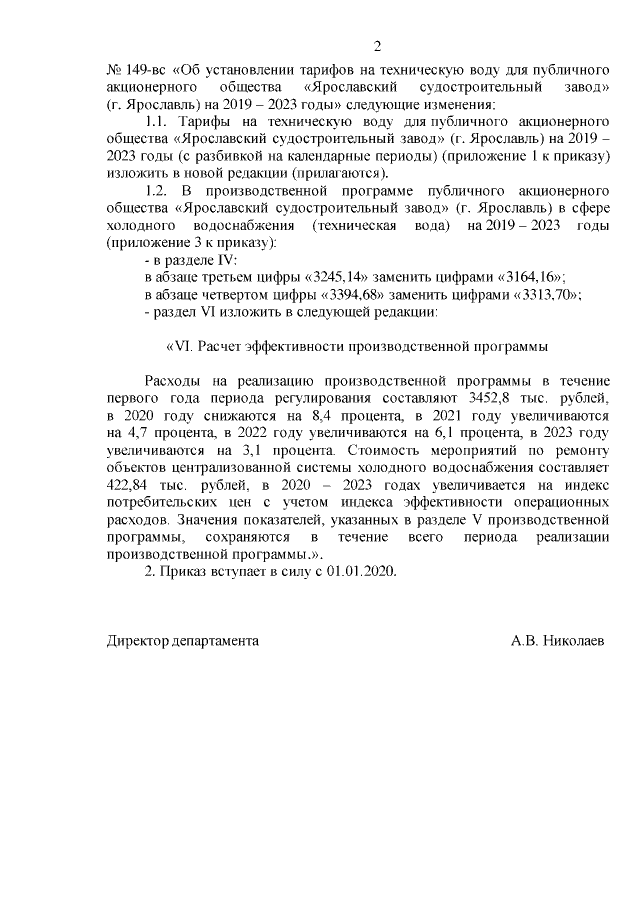 2

№ 149-вс «Об установлении тарифов на техническую воду для публичного акционерного общества «Ярославский судостроительный завод» (г. Ярославль) на 2019 – 2023 годы» следующие изменения:

1.1. Тарифы на техническую воду для публичного акционерного общества «Ярославский судостроительный завод» (г. Ярославль) на 2019 – 2023 годы (с разбивкой на календарные периоды) (приложение 1 к приказу) изложить в новой редакции (прилагаются).

1.2. В производственной программе публичного акционерного общества «Ярославский судостроительный завод» (г. Ярославль) в сфере холодного водоснабжения (техническая вода) на 2019 – 2023 годы (приложение 3 к приказу):

- в разделе IV:

в абзаце третьем цифры «3245,14» заменить цифрами «3164,16»;

в абзаце четвертом цифры «3394,68» заменить цифрами «3313,70»;

- раздел VI изложить в следующей редакции:

«VI. Расчет эффективности производственной программы

Расходы на реализацию производственной программы в течение первого года периода регулирования составляют 3452,8 тыс. рублей, в 2020 году снижаются на 8,4 процента, в 2021 году увеличиваются на 4,7 процента, в 2022 году увеличиваются на 6,1 процента, в 2023 году увеличиваются на 3,1 процента. Стоимость мероприятий по ремонту объектов централизованной системы холодного водоснабжения составляет 422,84 тыс. рублей, в 2020 – 2023 годах увеличивается на индекс потребительских цен с учетом индекса эффективности операционных расходов. Значения показателей, указанных в разделе V производственной программы, сохраняются в течение всего периода реализации производственной программы.».

2. Приказ вступает в силу с 01.01.2020.

Директор департамента А.В. Николаев